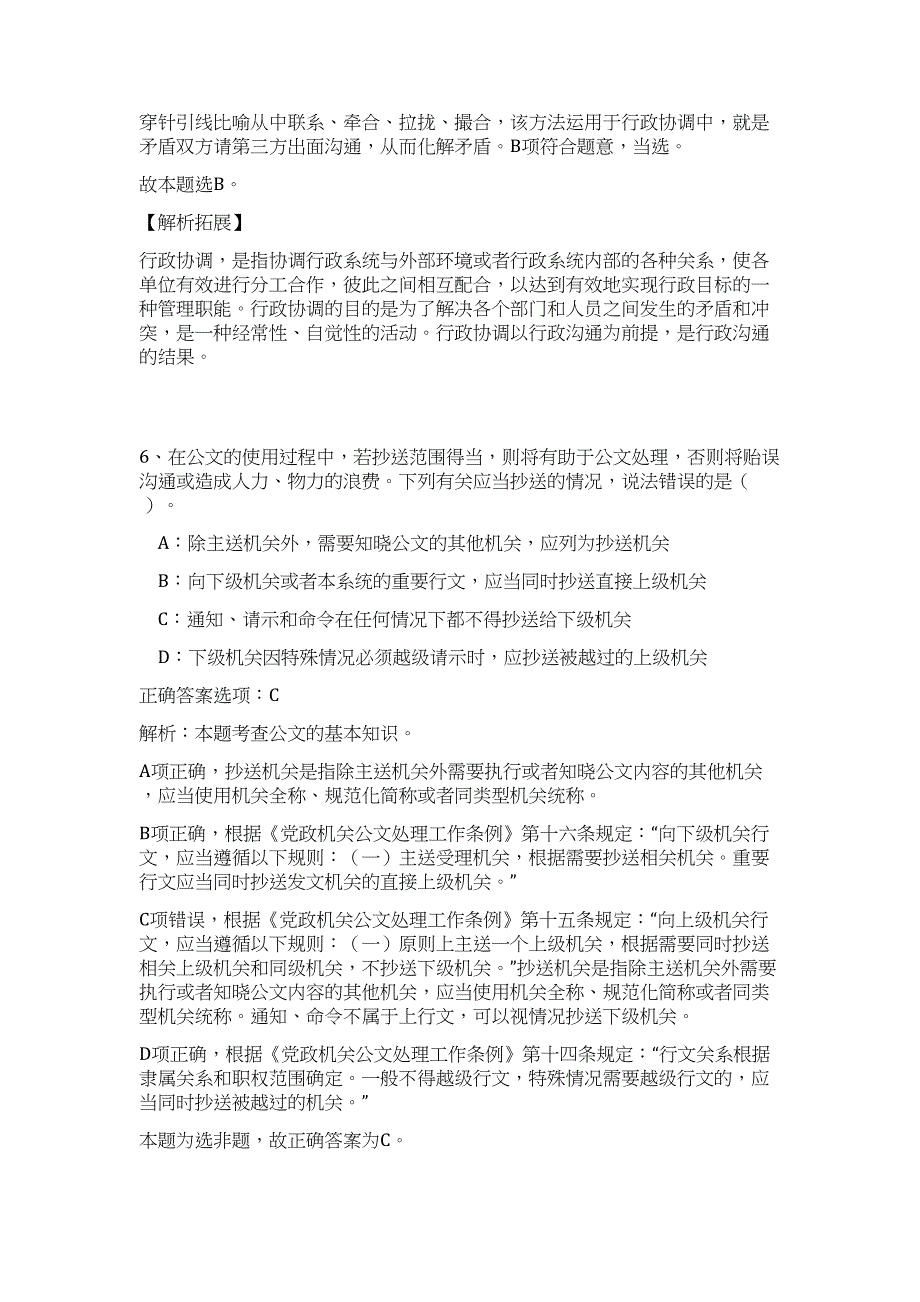 穿针引线比喻从中联系、牵合、拉拢、撮合，该方法运用于行政协调中，就是矛盾双方请第三方出面沟通，从而化解矛盾。B项符合题意，当选。

故本题选B。

【解析拓展】

行政协调，是指协调行政系统与外部环境或者行政系统内部的各种关系，使各单位有效进行分工合作，彼此之间相互配合，以达到有效地实现行政目标的一种管理职能。行政协调的目的是为了解决各个部门和人员之间发生的矛盾和冲突，是一种经常性、自觉性的活动。行政协调以行政沟通为前提，是行政沟通的结果。

6、在公文的使用过程中，若抄送范围得当，则将有助于公文处理，否则将贻误沟通或造成人力、物力的浪费。下列有关应当抄送的情况，说法错误的是（ ）。

A：除主送机关外，需要知晓公文的其他机关，应列为抄送机关

B：向下级机关或者本系统的重要行文，应当同时抄送直接上级机关

C：通知、请示和命令在任何情况下都不得抄送给下级机关

D：下级机关因特殊情况必须越级请示时，应抄送被越过的上级机关

正确答案选项：C

解析：本题考查公文的基本知识。

A项正确，抄送机关是指除主送机关外需要执行或者知晓公文内容的其他机关，应当使用机关全称、规范化简称或者同类型机关统称。

B项正确，根据《党政机关公文处理工作条例》第十六条规定：“向下级机关行文，应当遵循以下规则：（一）主送受理机关，根据需要抄送相关机关。重要行文应当同时抄送发文机关的直接上级机关。”

C项错误，根据《党政机关公文处理工作条例》第十五条规定：“向上级机关行文，应当遵循以下规则：（一）原则上主送一个上级机关，根据需要同时抄送相关上级机关和同级机关，不抄送下级机关。”抄送机关是指除主送机关外需要执行或者知晓公文内容的其他机关，应当使用机关全称、规范化简称或者同类型机关统称。通知、命令不属于上行文，可以视情况抄送下级机关。

D项正确，根据《党政机关公文处理工作条例》第十四条规定：“行文关系根据隶属关系和职权范围确定。一般不得越级行文，特殊情况需要越级行文的，应当同时抄送被越过的机关。”

本题为选非题，故正确答案为C。